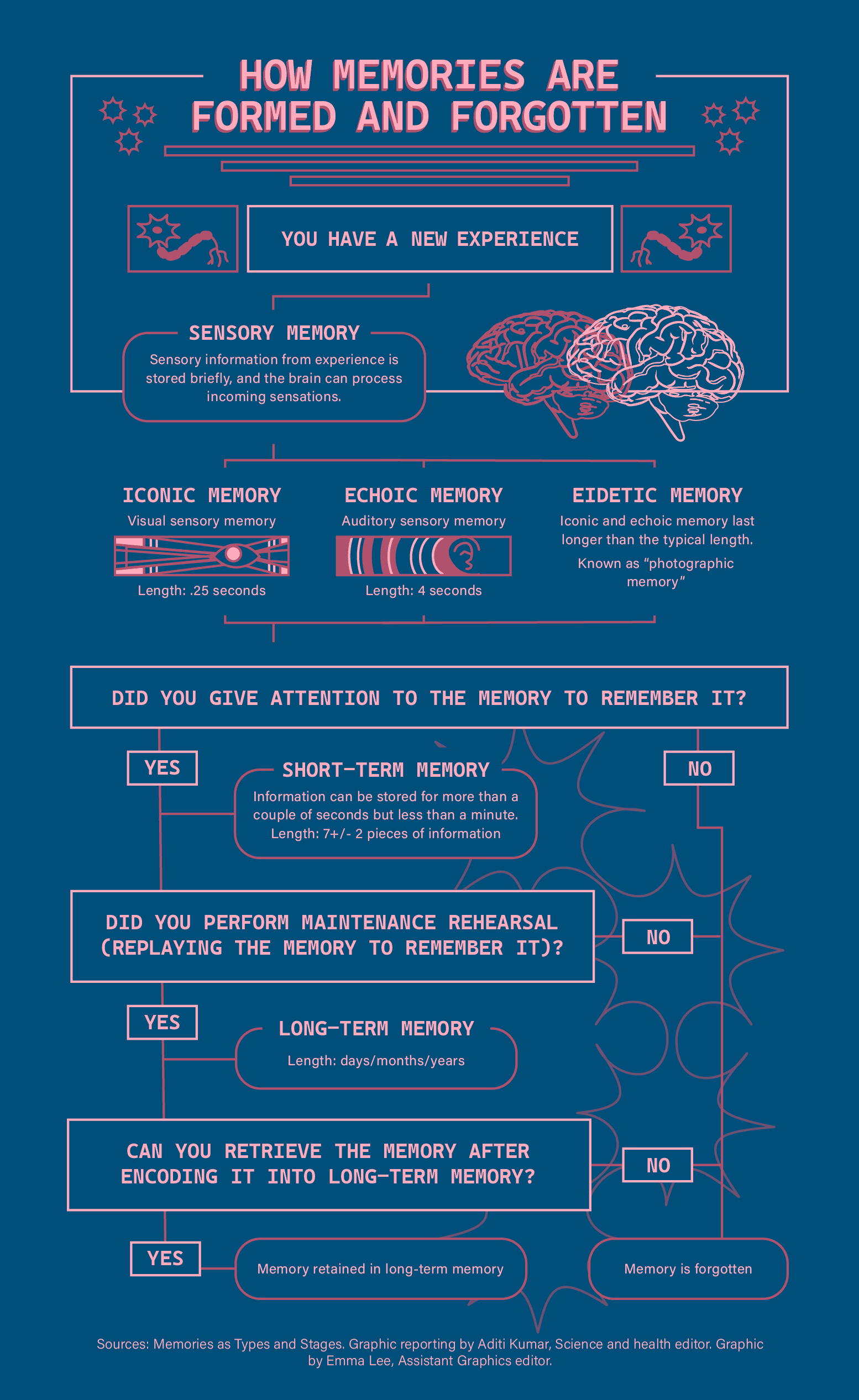 HOW MEMORIES ARE FORMED AND FORGOTTEN

YOU HAVE A NEW EXPERIENCE

SENSORY MEMORY

Sensory information from experience is stored briefly, and the brain can process incoming sensations.

ICONIC MEMORY

Visual sensory memory

Length: .25 seconds

ECHOIC MEMORY

Auditory sensory memory

Length: 4 seconds

EIDETIC MEMORY

Iconic and echoic memory last longer than the typical length.

Known as "photographic memory"

DID YOU GIVE ATTENTION TO THE MEMORY TO REMEMBER IT?

YES

SHORT-TERM MEMORY

Information can be stored for more than a couple of seconds but less than a minute.
Length: 7+/- 2 pieces of information

NO

DID YOU PERFORM MAINTENANCE REHEARSAL (REPLAYING THE MEMORY TO REMEMBER IT)?

NO

YES

LONG-TERM MEMORY

Length: days/months/years

CAN YOU RETRIEVE THE MEMORY AFTER ENCODING IT INTO LONG-TERM MEMORY?

NO

YES

Memory retained in long-term memory

Memory is forgotten

Sources: Memories as Types and Stages. Graphic reporting by Aditi Kumar, Science and health editor. Graphic by Emma Lee, Assistant Graphics editor.